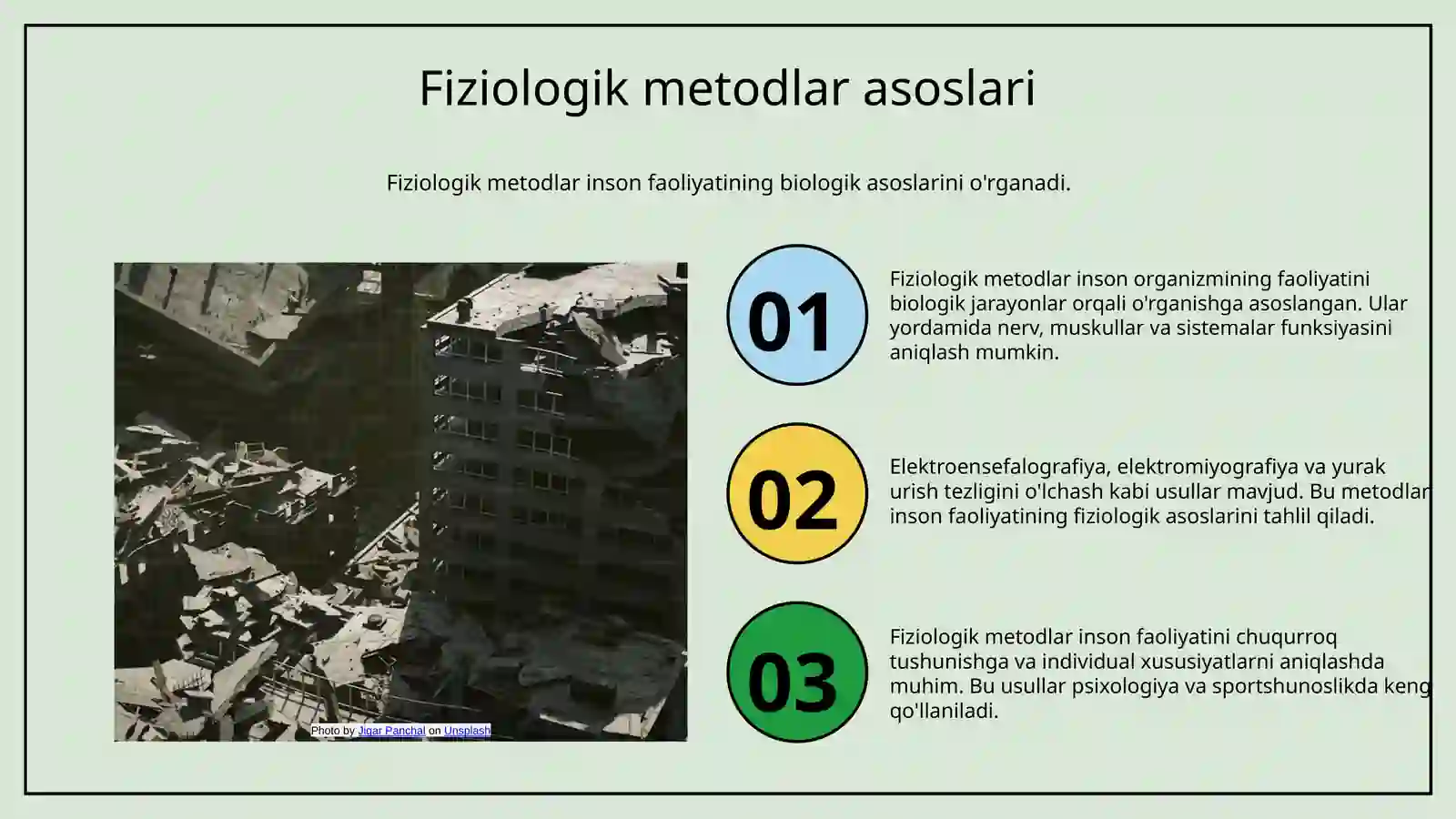 Fiziologik metodlar asoslari

Fiziologik metodlar inson faoliyatining biologik asoslarini o'rganadi.

Photo by Jigar Panchal on Unsplash

01

Fiziologik metodlar inson organizmining faoliyatini biologik jarayonlar orqali o'rganishga asoslangan. Ular yordamida nerv, muskullar va sistemalar funksiyasini aniqlash mumkin.

02

Elektroensefalografiya, elektromiyografiya va yurak urish tezligini o'lchash kabi usullar mavjud. Bu metodlar inson faoliyatining fiziologik asoslarini tahlil qiladi.

03

Fiziologik metodlar inson faoliyatini chuqurroq tushunishga va individual xususiyatlarni aniqlashda muhim. Bu usullar psixologiya va sportshunoslikda keng qo'llaniladi.